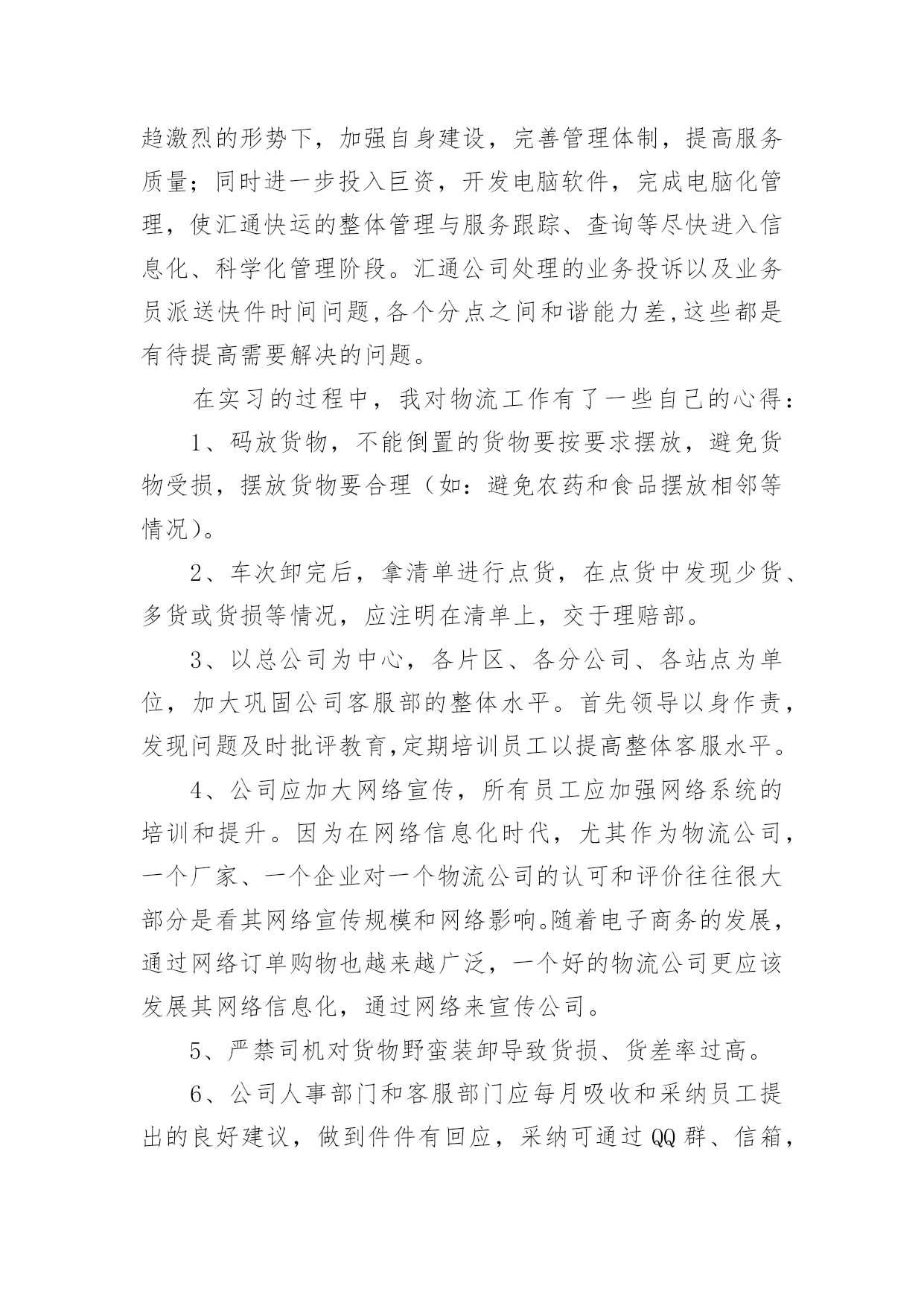 趋激烈的形势下，加强自身建设，完善管理体制，提高服务质量；同时进一步投入巨资，开发电脑软件，完成电脑化管理，使汇通快运的整体管理与服务跟踪、查询等尽快进入信息化、科学化管理阶段。汇通公司处理的业务投诉以及业务员派送快件时间问题,各个分点之间和谐能力差,这些都是有待提高需要解决的问题。

在实习的过程中，我对物流工作有了一些自己的心得：

1、码放货物，不能倒置的货物要按要求摆放，避免货物受损，摆放货物要合理（如：避免农药和食品摆放相邻等情况）。

2、车次卸完后，拿清单进行点货，在点货中发现少货、多货或货损等情况，应注明在清单上，交于理赔部。

3、以总公司为中心，各片区、各分公司、各站点为单位，加大巩固公司客服部的整体水平。首先领导以身作责，发现问题及时批评教育,定期培训员工以提高整体客服水平。

4、公司应加大网络宣传，所有员工应加强网络系统的培训和提升。因为在网络信息化时代，尤其作为物流公司，一个厂家、一个企业对一个物流公司的认可和评价往往很大部分是看其网络宣传规模和网络影响。随着电子商务的发展，通过网络订单购物也越来越广泛，一个好的物流公司更应该发展其网络信息化，通过网络来宣传公司。

5、严禁司机对货物野蛮装卸导致货损、货差率过高。

6、公司人事部门和客服部门应每月吸收和采纳员工提出的良好建议，做到件件有回应，采纳可通过QQ群、信箱，